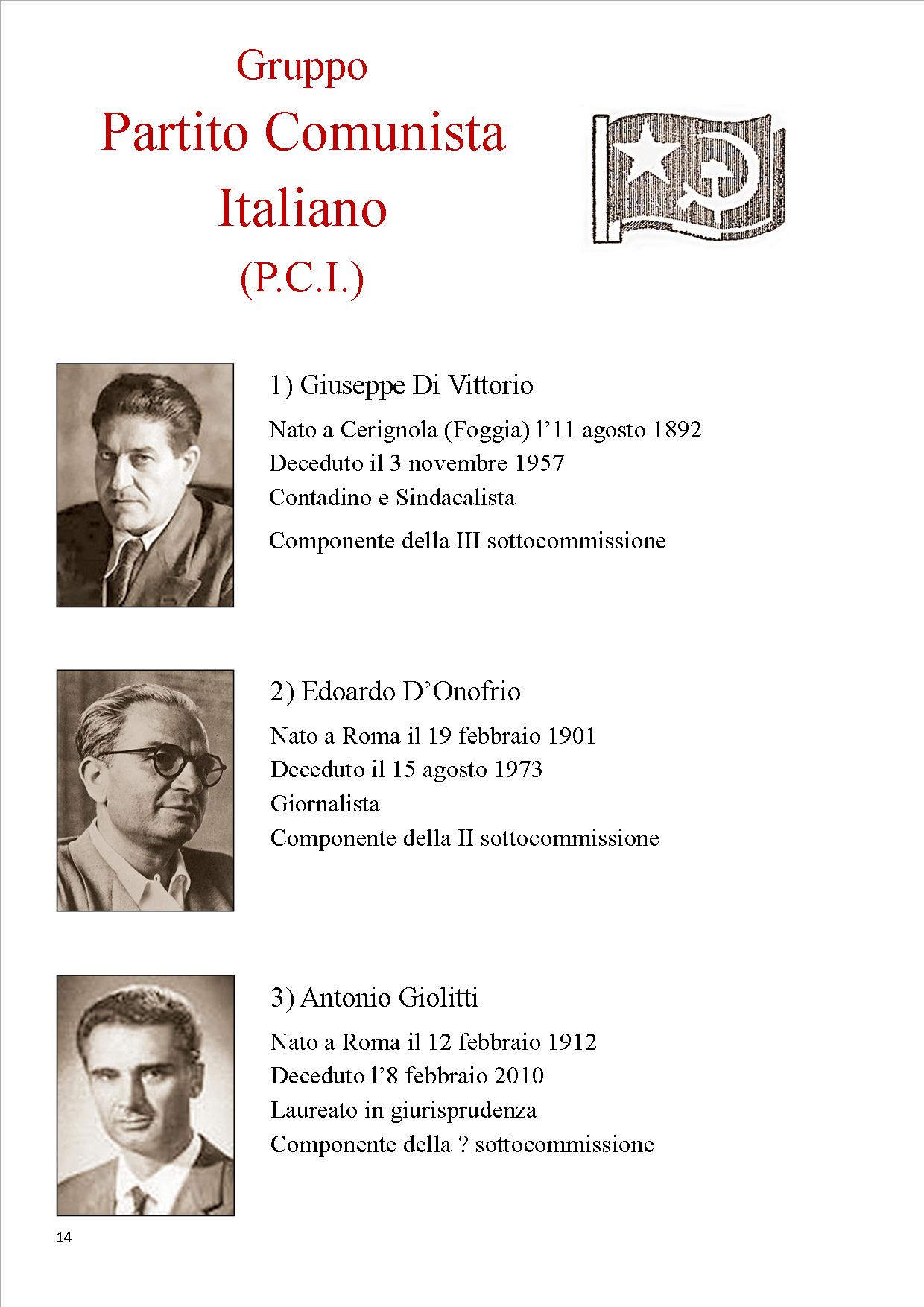 Gruppo
Partito Comunista Italiano
(P.C.I.)

1) Giuseppe Di Vittorio

Nato a Cerignola (Foggia) l’11 agosto 1892
Deceduto il 3 novembre 1957
Contadino e Sindacalista

Componente della III sottocommissione

2) Edoardo D’Onofrio

Nato a Roma il 19 febbraio 1901
Deceduto il 15 agosto 1973
Giornalista
Componente della II sottocommissione

3) Antonio Giolitti

Nato a Roma il 12 febbraio 1912
Deceduto l’8 febbraio 2010
Laureato in giurisprudenza
Componente della ? sottocommissione

14